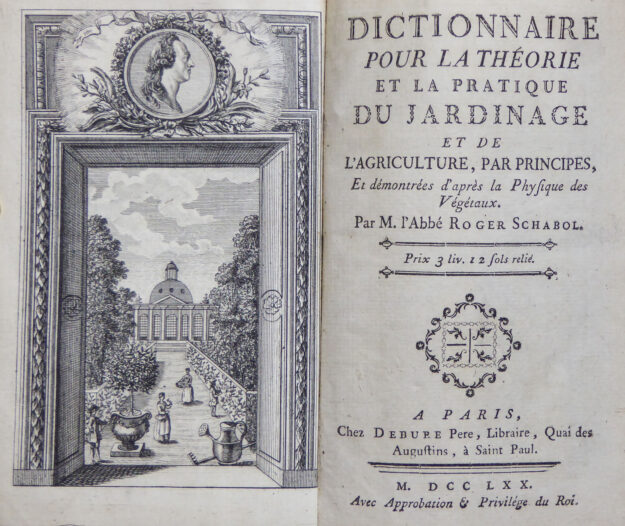 DICTIONNAIRE
POUR LA THÉORIE
ET LA PRATIQUE
DU JARDINAGE
ET DE
L'AGRICULTURE, PAR PRINCIPES,
Et démontrées d'après la Physique des Végétaux.
Par M. l'Abbé ROGER SCHABOL.

Prix 3 liv. 12 sols relié.

A PARIS,
Chez DEBURE Pere, Libraire, Quai des Augustins, à Saint Paul.

M. DCC LXX.
Avec Approbation & Privilége du Roi.